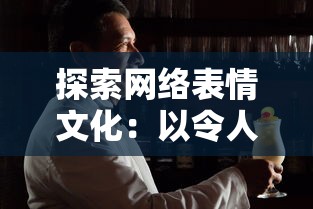 探索网络表情文化：以令人